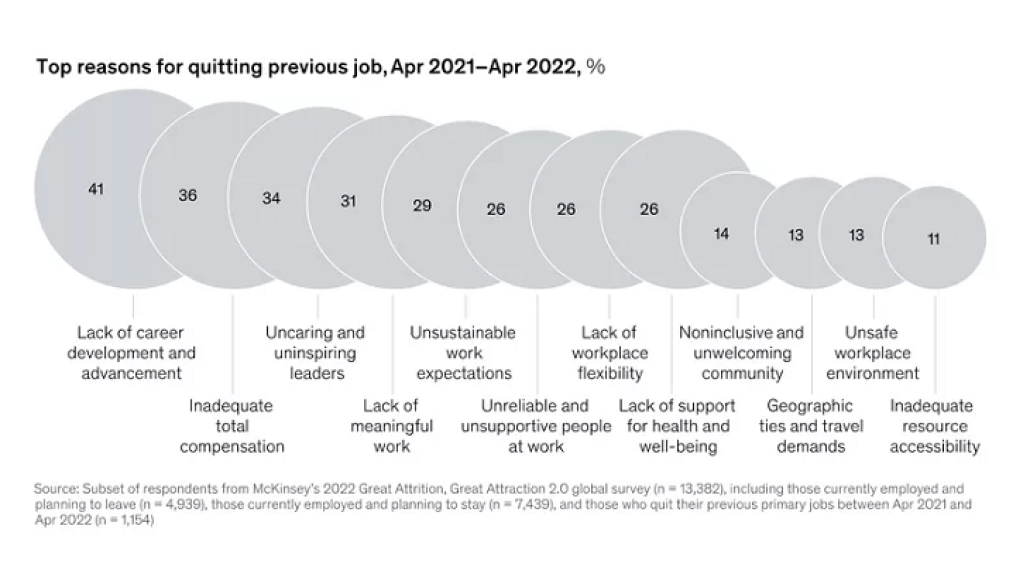 Top reasons for quitting previous job, Apr 2021–Apr 2022, %

41

36

34

31

29

26

26

26

14

13

13

11

Lack of career development and advancement

Inadequate total compensation

Uncaring and uninspiring leaders

Lack of meaningful work

Unsustainable work expectations

Unreliable and unsupportive people at work

Lack of workplace flexibility

Lack of support for health and well-being

Noninclusive and unwelcoming community

Geographic ties and travel demands

Unsafe workplace environment

Inadequate resource accessibility

Source: Subset of respondents from McKinsey's 2022 Great Attrition, Great Attraction 2.0 global survey (n = 13,382), including those currently employed and planning to leave (n = 4,939), those currently employed and planning to stay (n = 7,439), and those who quit their previous primary jobs between Apr 2021 and Apr 2022 (n = 1,154)